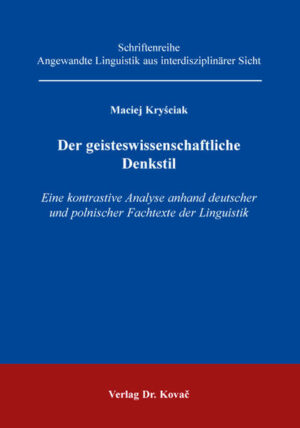 Schriftenreihe
Angewandte Linguistik aus interdisziplinärer Sicht

Maciej Kryściak

Der geisteswissenschaftliche Denkstil

Eine kontrastive Analyse anhand deutscher und polnischer Fachtexte der Linguistik

Verlag Dr. Kovač